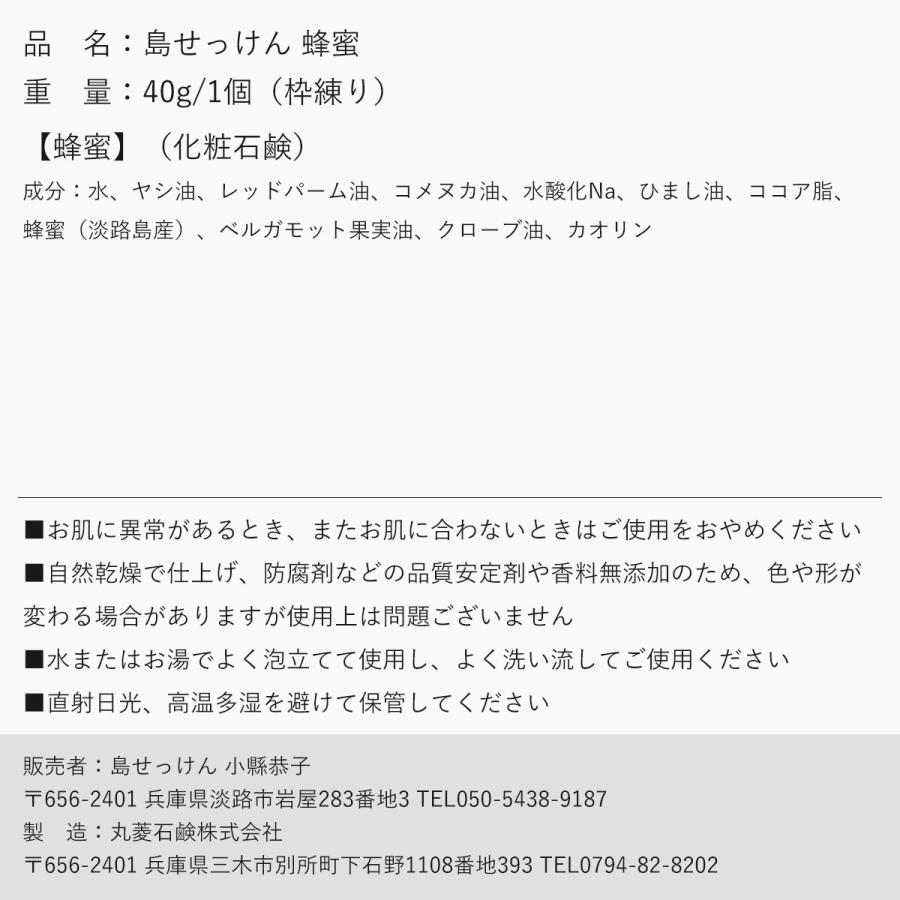 品　名：島せっけん 蜂蜜
重　量：40g/1個（枠練り）

【蜂蜜】（化粧石鹸）

成分：水、ヤシ油、レッドパーム油、コメヌカ油、水酸化Na、ひまし油、ココア脂、蜂蜜（淡路島産）、ベルガモット果実油、クローブ油、カオリン

■お肌に異常があるとき、またお肌に合わないときはご使用をおやめください

■自然乾燥で仕上げ、防腐剤などの品質安定剤や香料無添加のため、色や形が変わる場合がありますが使用上は問題ございません

■水またはお湯でよく泡立てて使用し、よく洗い流してご使用ください

■直射日光、高温多湿を避けて保管してください

販売者：島せっけん 小縣恭子
〒656-2401 兵庫県淡路市岩屋283番地3 TEL050-5438-9187
製　造：丸菱石鹸株式会社
〒656-2401 兵庫県三木市別所町下石野1108番地393 TEL0794-82-8202